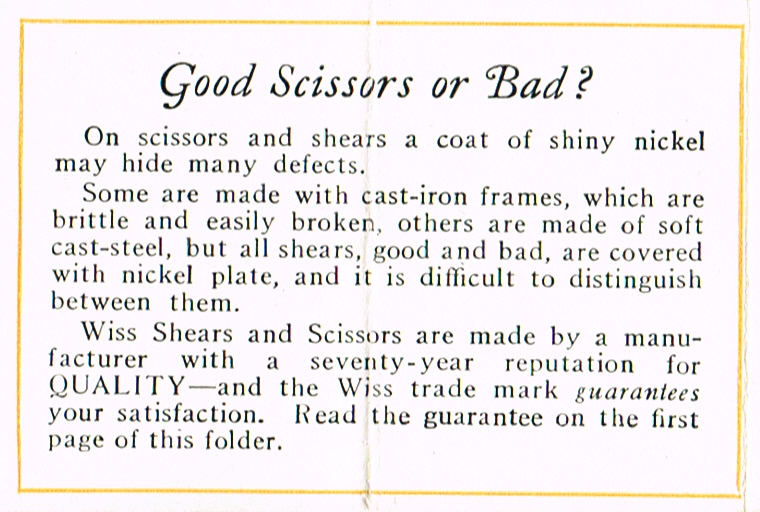 Good Scissors or Bad?

On scissors and shears a coat of shiny nickel may hide many defects.

Some are made with cast-iron frames, which are brittle and easily broken, others are made of soft cast-steel, but all shears, good and bad, are covered with nickel plate, and it is difficult to distinguish between them.

Wiss Shears and Scissors are made by a manufacturer with a seventy-year reputation for QUALITY—and the Wiss trade mark guarantees your satisfaction. Read the guarantee on the first page of this folder.